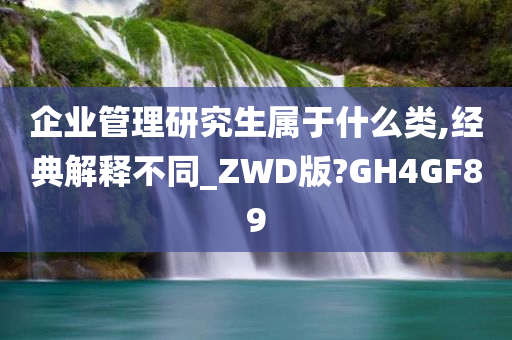 企业管理研究生属于什么类,经典解释不同_ZWD版?GH4GF89